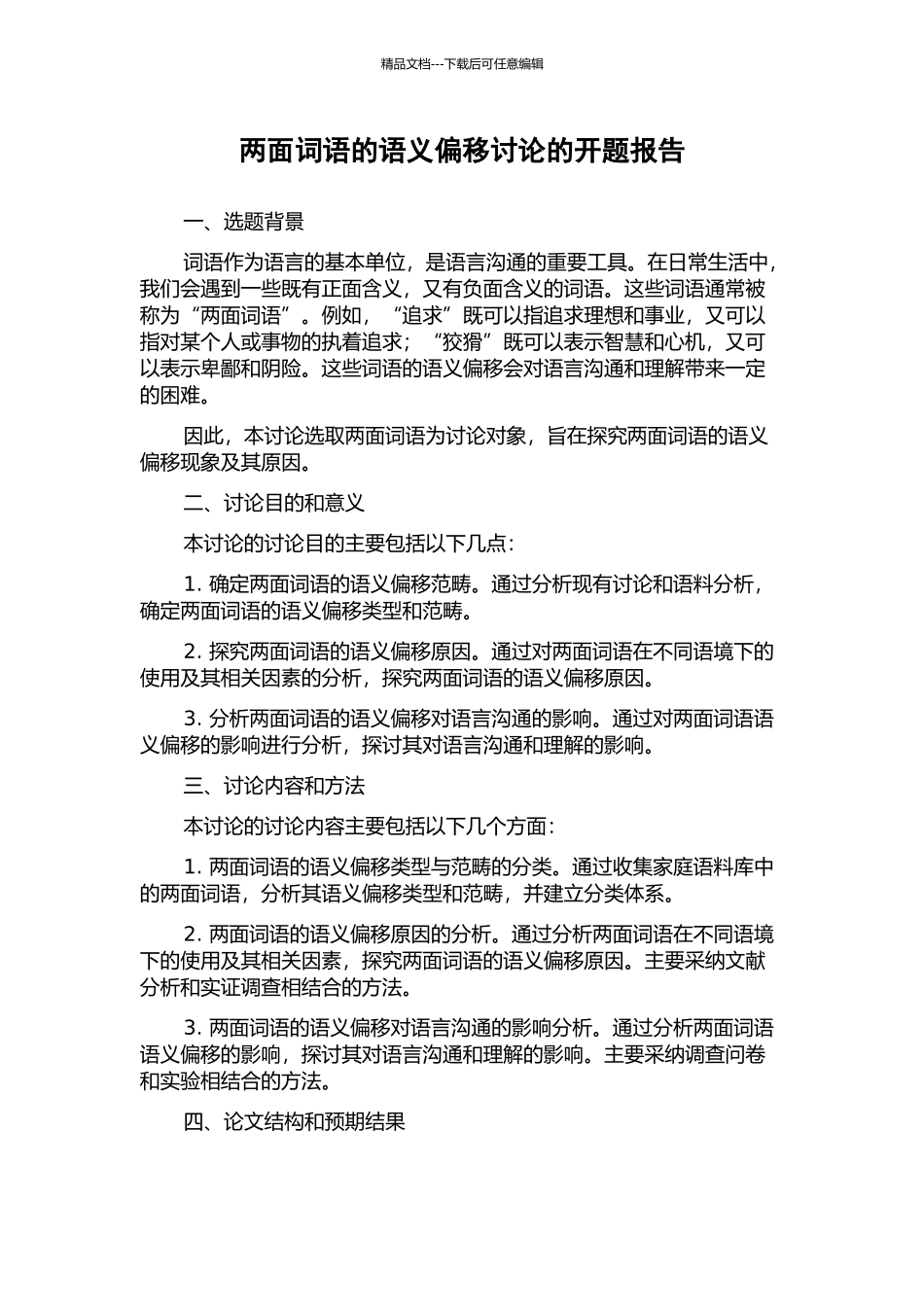 精品文档---下载后可任意编辑

两面词语的语义偏移讨论的开题报告

一、选题背景

词语作为语言的基本单位，是语言沟通的重要工具。在日常生活中，我们会遇到一些既有正面含义，又有负面含义的词语。这些词语通常被称为“两面词语”。例如，“追求”既可以指追求理想和事业，又可以指对某个人或事物的执着追求；“狡猾”既可以表示智慧和心机，又可以表示卑鄙和阴险。这些词语的语义偏移会对语言沟通和理解带来一定的困难。

因此，本讨论选取两面词语为讨论对象，旨在探究两面词语的语义偏移现象及其原因。

二、讨论目的和意义

本讨论的讨论目的主要包括以下几点：

1. 确定两面词语的语义偏移范畴。通过分析现有讨论和语料分析，确定两面词语的语义偏移类型和范畴。

2. 探究两面词语的语义偏移原因。通过对两面词语在不同语境下的使用及其相关因素的分析，探究两面词语的语义偏移原因。

3. 分析两面词语的语义偏移对语言沟通的影响。通过对两面词语语义偏移的影响进行分析，探讨其对语言沟通和理解的影响。

三、讨论内容和方法

本讨论的讨论内容主要包括以下几个方面：

1. 两面词语的语义偏移类型与范畴的分类。通过收集家庭语料库中的两面词语，分析其语义偏移类型和范畴，并建立分类体系。

2. 两面词语的语义偏移原因的分析。通过分析两面词语在不同语境下的使用及其相关因素，探究两面词语的语义偏移原因。主要采纳文献分析和实证调查相结合的方法。

3. 两面词语的语义偏移对语言沟通的影响分析。通过分析两面词语语义偏移的影响，探讨其对语言沟通和理解的影响。主要采纳调查问卷和实验相结合的方法。

四、论文结构和预期结果